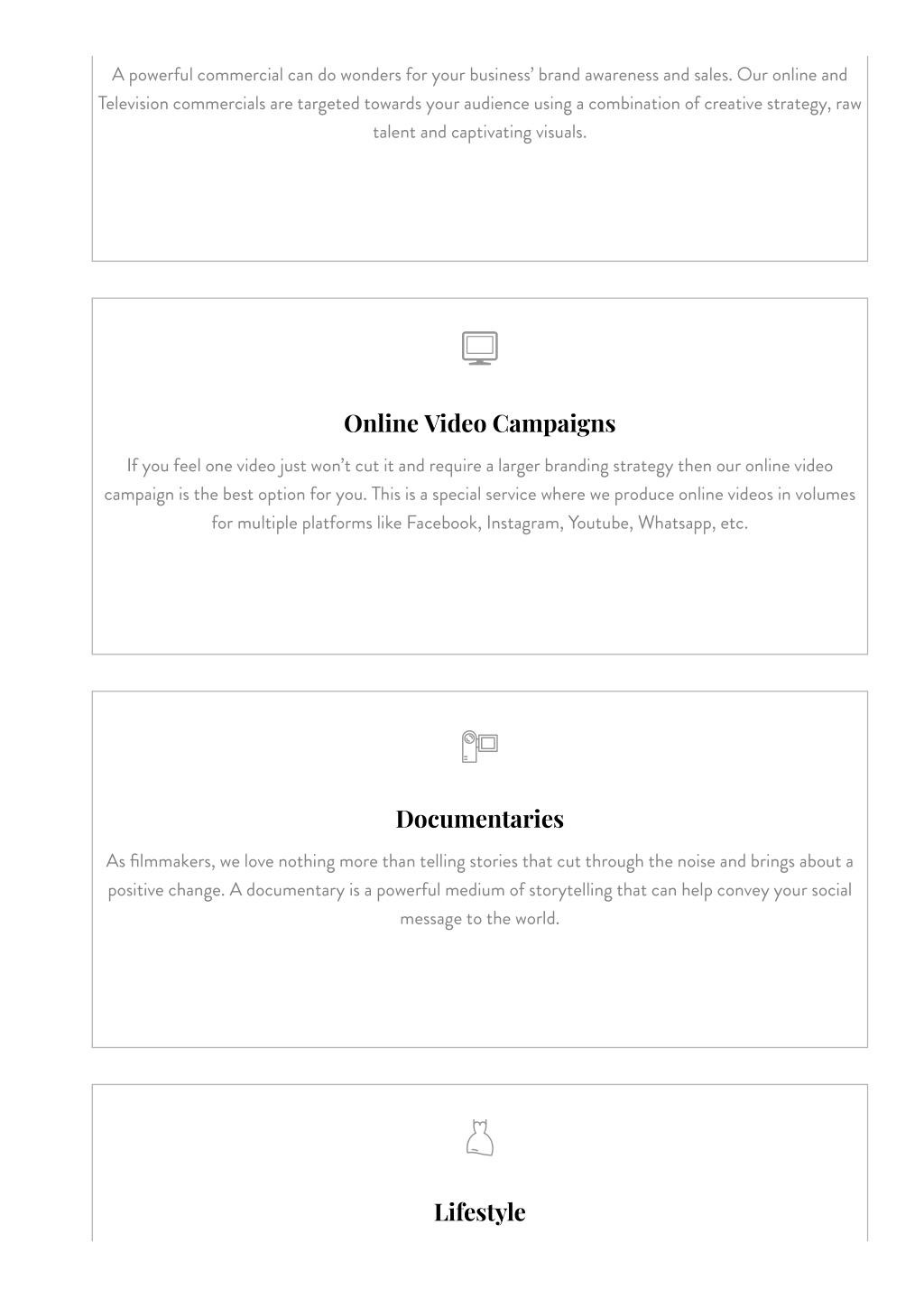 A powerful commercial can do wonders for your business' brand awareness and sales. Our online and Television commercials are targeted towards your audience using a combination of creative strategy, raw talent and captivating visuals.

Online Video Campaigns

If you feel one video just won't cut it and require a larger branding strategy then our online video campaign is the best option for you. This is a special service where we produce online videos in volumes for multiple platforms like Facebook, Instagram, Youtube, Whatsapp, etc.

Documentaries

As filmmakers, we love nothing more than telling stories that cut through the noise and brings about a positive change. A documentary is a powerful medium of storytelling that can help convey your social message to the world.

Lifestyle